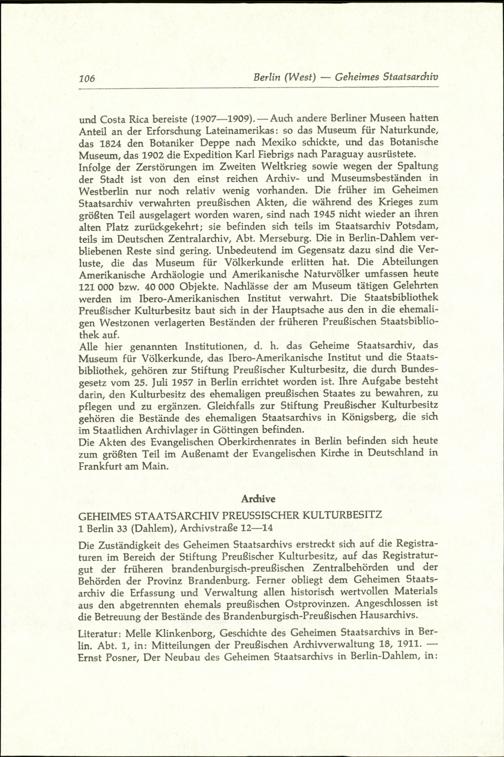 106 Berlin (West) — Geheimes Staatsarchiv

und Costa Rica bereiste (1907—1909). — Auch andere Berliner Museen hatten Anteil an der Erforschung Lateinamerikas: so das Museum für Naturkunde, das 1824 den Botaniker Deppe nach Mexiko schickte, und das Botanische Museum, das 1902 die Expedition Karl Fiebrigs nach Paraguay ausrüstete.
Infolge der Zerstörungen im Zweiten Weltkrieg sowie wegen der Spaltung der Stadt ist von den einst reichen Archiv- und Museumsbeständen in Westberlin nur noch relativ wenig vorhanden. Die früher im Geheimen Staatsarchiv verwahrten preußischen Akten, die während des Krieges zum größten Teil ausgelagert worden waren, sind nach 1945 nicht wieder an ihren alten Platz zurückgekehrt; sie befinden sich teils im Staatsarchiv Potsdam, teils im Deutschen Zentralarchiv, Abt. Merseburg. Die in Berlin-Dahlem verbliebenen Reste sind gering. Unbedeutend im Gegensatz dazu sind die Verluste, die das Museum für Völkerkunde erlitten hat. Die Abteilungen Amerikanische Archäologie und Amerikanische Naturvölker umfassen heute 121 000 bzw. 40 000 Objekte. Nachlässe der am Museum tätigen Gelehrten werden im Ibero-Amerikanischen Institut verwahrt. Die Staatsbibliothek Preußischer Kulturbesitz baut sich in der Hauptsache aus den in die ehemaligen Westzonen verlagerten Beständen der früheren Preußischen Staatsbibliothek auf.
Alle hier genannten Institutionen, d. h. das Geheime Staatsarchiv, das Museum für Völkerkunde, das Ibero-Amerikanische Institut und die Staatsbibliothek, gehören zur Stiftung Preußischer Kulturbesitz, die durch Bundesgesetz vom 25. Juli 1957 in Berlin errichtet worden ist. Ihre Aufgabe besteht darin, den Kulturbesitz des ehemaligen preußischen Staates zu bewahren, zu pflegen und zu ergänzen. Gleichfalls zur Stiftung Preußischer Kulturbesitz gehören die Bestände des ehemaligen Staatsarchivs in Königsberg, die sich im Staatlichen Archivlager in Göttingen befinden.
Die Akten des Evangelischen Oberkirchenrates in Berlin befinden sich heute zum größten Teil im Außenamt der Evangelischen Kirche in Deutschland in Frankfurt am Main.

Archive

GEHEIMES STAATSARCHIV PREUSSISCHER KULTURBESITZ
1 Berlin 33 (Dahlem), Archivstraße 12—14

Die Zuständigkeit des Geheimen Staatsarchivs erstreckt sich auf die Registraturen im Bereich der Stiftung Preußischer Kulturbesitz, auf das Registraturgut der früheren brandenburgisch-preußischen Zentralbehörden und der Behörden der Provinz Brandenburg. Ferner obliegt dem Geheimen Staatsarchiv die Erfassung und Verwaltung allen historisch wertvollen Materials aus den abgetrennten ehemals preußischen Ostprovinzen. Angeschlossen ist die Betreuung der Bestände des Brandenburgisch-Preußischen Hausarchivs.

Literatur: Melle Klinkenborg, Geschichte des Geheimen Staatsarchivs in Berlin. Abt. 1, in: Mitteilungen der Preußischen Archivverwaltung 18, 1911. — Ernst Posner, Der Neubau des Geheimen Staatsarchivs in Berlin-Dahlem, in: